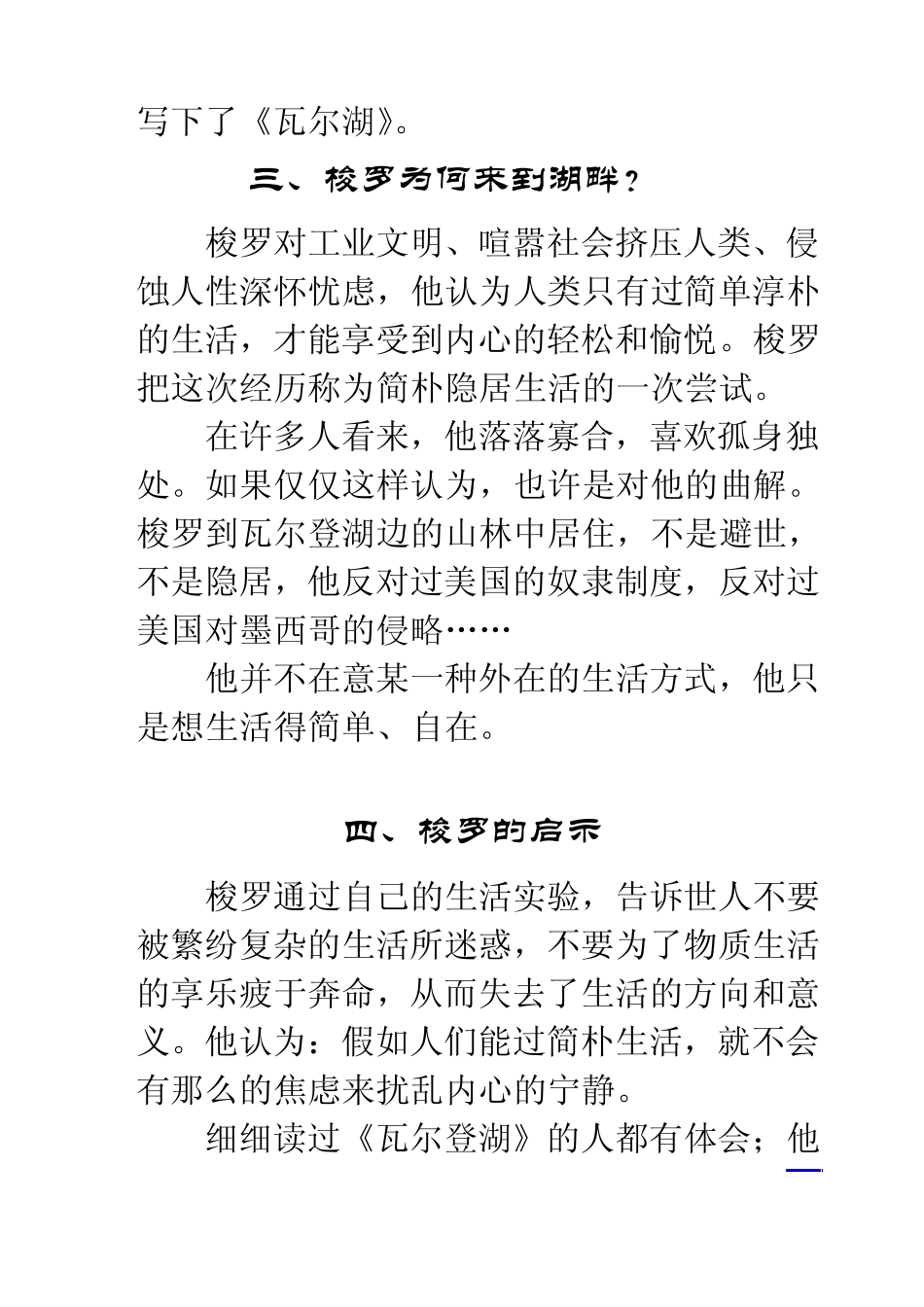 写下了《瓦尔湖》。

三、梭罗为何来到湖畔？

梭罗对工业文明、喧嚣社会挤压人类、侵蚀人性深怀忧虑，他认为人类只有过简单淳朴的生活，才能享受到内心的轻松和愉悦。梭罗把这次经历称为简朴隐居生活的一次尝试。

在许多人看来，他落落寡合，喜欢孤身独处。如果仅仅这样认为，也许是对他的曲解。梭罗到瓦尔登湖边的山林中居住，不是避世，不是隐居，他反对过美国的奴隶制度，反对过美国对墨西哥的侵略……

他并不在意某一种外在的生活方式，他只是想生活得简单、自在。

四、梭罗的启示

梭罗通过自己的生活实验，告诉世人不要被繁纷复杂的生活所迷惑，不要为了物质生活的享乐疲于奔命，从而失去了生活的方向和意义。他认为：假如人们能过简朴生活，就不会有那么的焦虑来扰乱内心的宁静。

细细读过《瓦尔登湖》的人都有体会；他